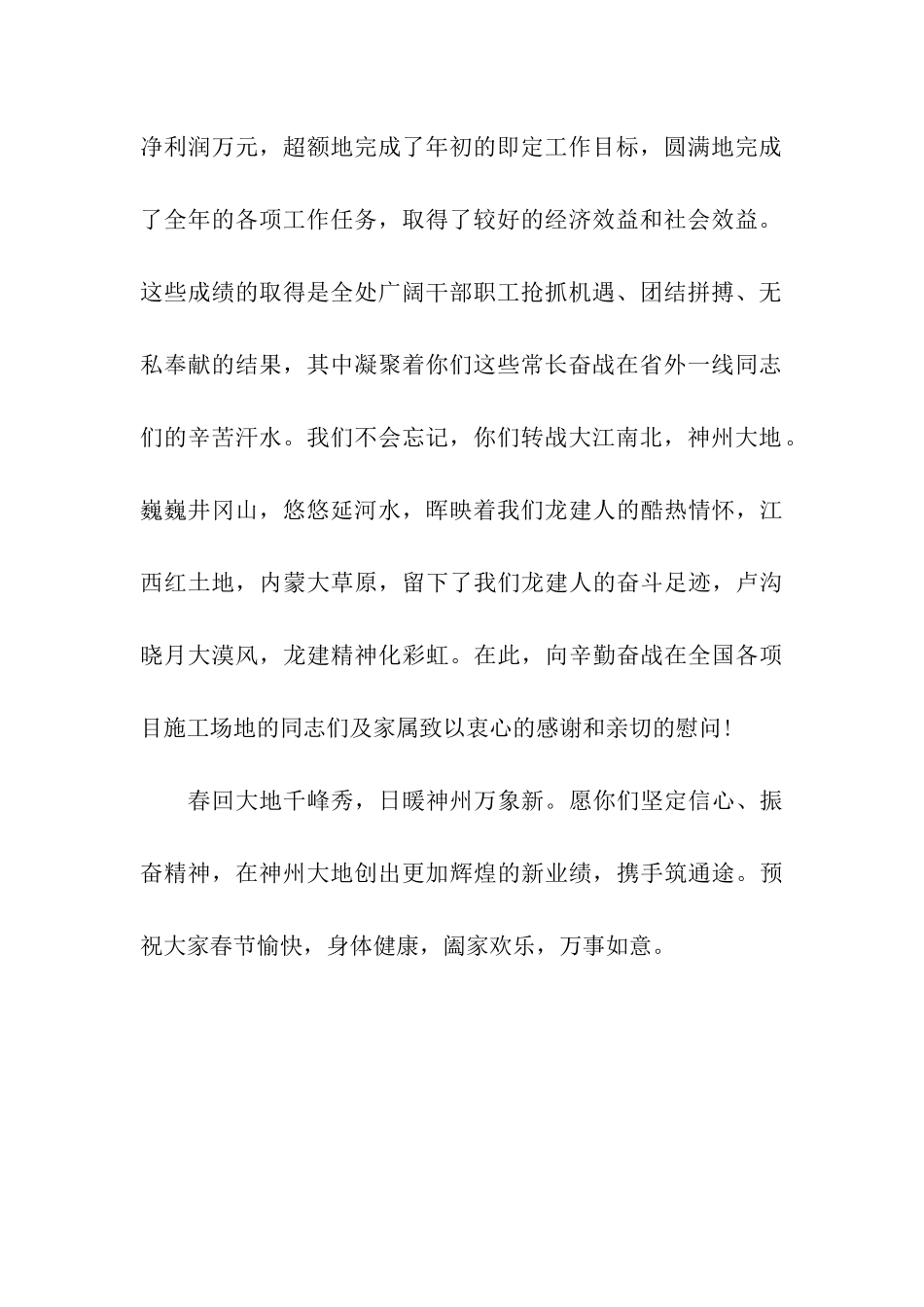 净利润万元，超额地完成了年初的即定工作目标，圆满地完成了全年的各项工作任务，取得了较好的经济效益和社会效益。这些成绩的取得是全处广阔干部职工抢抓机遇、团结拼搏、无私奉献的结果，其中凝聚着你们这些常长奋战在省外一线同志们的辛苦汗水。我们不会忘记，你们转战大江南北，神州大地。巍巍井冈山，悠悠延河水，晖映着我们龙建人的酷热情怀，江西红土地，内蒙大草原，留下了我们龙建人的奋斗足迹，卢沟晓月大漠风，龙建精神化彩虹。在此，向辛勤奋战在全国各项目施工场地的同志们及家属致以衷心的感谢和亲切的慰问！

春回大地千峰秀，日暖神州万象新。愿你们坚定信心、振奋精神，在神州大地创出更加辉煌的新业绩，携手筑通途。预祝大家春节愉快，身体健康，阖家欢乐，万事如意。